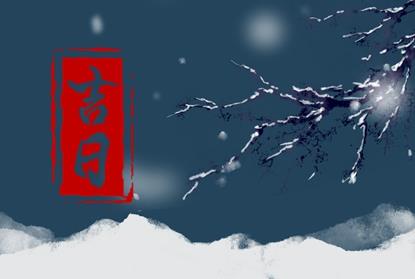 吉日